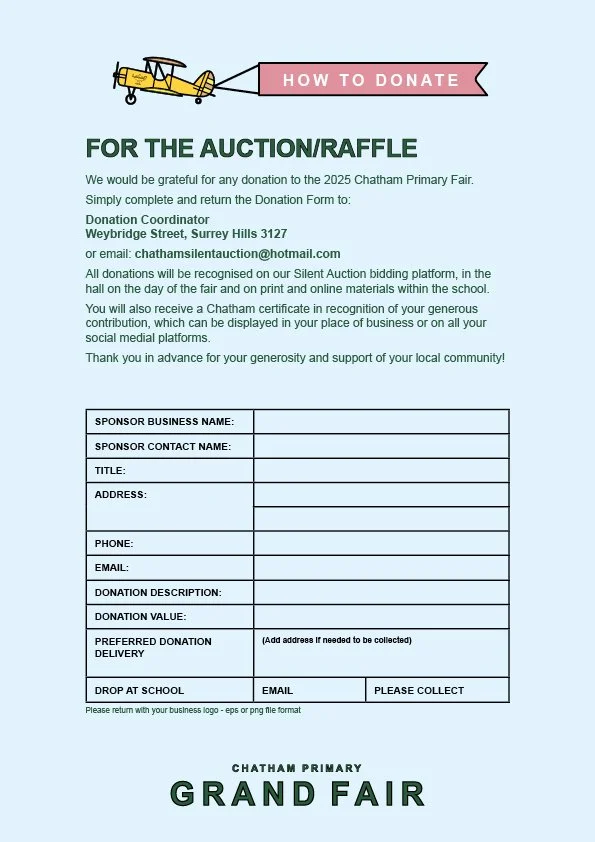 HOW TO DONATE

FOR THE AUCTION/RAFFLE

We would be grateful for any donation to the 2025 Chatham Primary Fair.

Simply complete and return the Donation Form to:

Donation Coordinator
Weybridge Street, Surrey Hills 3127

or email: chathamsilentauction@hotmail.com

All donations will be recognised on our Silent Auction bidding platform, in the hall on the day of the fair and on print and online materials within the school.

You will also receive a Chatham certificate in recognition of your generous contribution, which can be displayed in your place of business or on all your social medial platforms.

Thank you in advance for your generosity and support of your local community!

| SPONSOR BUSINESS NAME: | | |
|---|---|---|
| SPONSOR CONTACT NAME: | | |
| TITLE: | | |
| ADDRESS: | | |
| | | |
| PHONE: | | |
| EMAIL: | | |
| DONATION DESCRIPTION: | | |
| DONATION VALUE: | | |
| PREFERRED DONATION DELIVERY | (Add address if needed to be collected) | |
| DROP AT SCHOOL | EMAIL | PLEASE COLLECT |

Please return with your business logo - eps or png file format

CHATHAM PRIMARY
GRAND FAIR